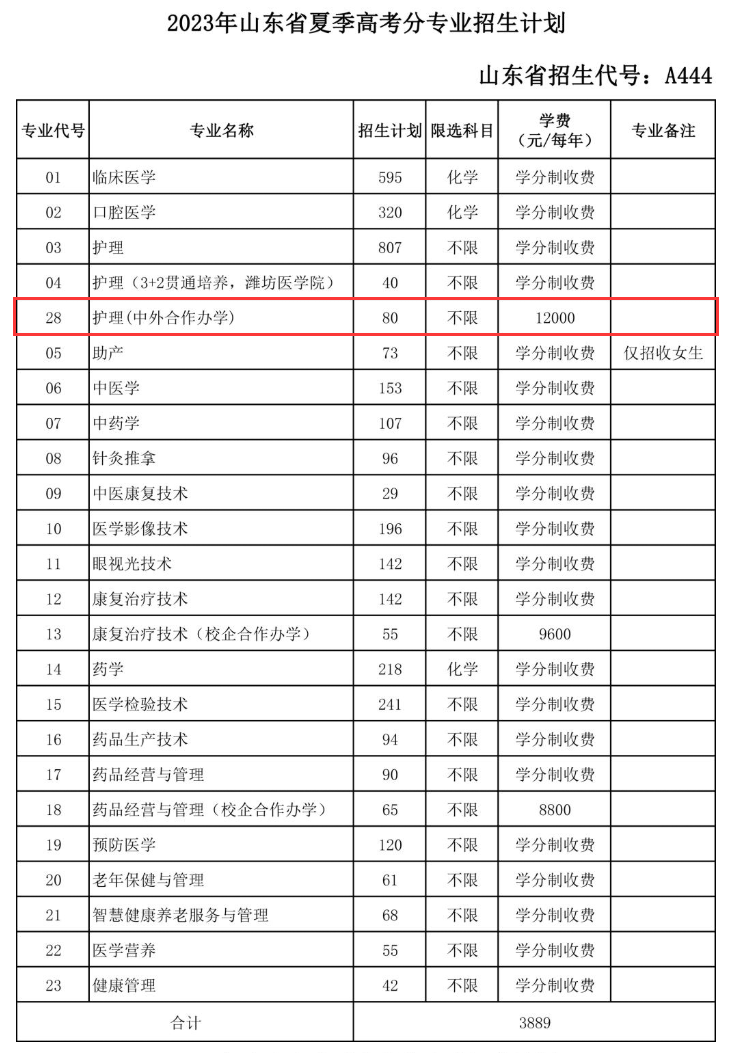 2023年山东省夏季高考分专业招生计划

山东省招生代号：A444

| 专业代号 | 专业名称 | 招生计划 | 限选科目 | 学费（元/每年） | 专业备注 |
|---|---|---|---|---|---|
| 01 | 临床医学 | 595 | 化学 | 学分制收费 | |
| 02 | 口腔医学 | 320 | 化学 | 学分制收费 | |
| 03 | 护理 | 807 | 不限 | 学分制收费 | |
| 04 | 护理（3+2贯通培养，潍坊医学院） | 40 | 不限 | 学分制收费 | |
| 28 | 护理(中外合作办学) | 80 | 不限 | 12000 | |
| 05 | 助产 | 73 | 不限 | 学分制收费 | 仅招收女生 |
| 06 | 中医学 | 153 | 不限 | 学分制收费 | |
| 07 | 中药学 | 107 | 不限 | 学分制收费 | |
| 08 | 针灸推拿 | 96 | 不限 | 学分制收费 | |
| 09 | 中医康复技术 | 29 | 不限 | 学分制收费 | |
| 10 | 医学影像技术 | 196 | 不限 | 学分制收费 | |
| 11 | 眼视光技术 | 142 | 不限 | 学分制收费 | |
| 12 | 康复治疗技术 | 142 | 不限 | 学分制收费 | |
| 13 | 康复治疗技术（校企合作办学） | 55 | 不限 | 9600 | |
| 14 | 药学 | 218 | 化学 | 学分制收费 | |
| 15 | 医学检验技术 | 241 | 不限 | 学分制收费 | |
| 16 | 药品生产技术 | 94 | 不限 | 学分制收费 | |
| 17 | 药品经营与管理 | 90 | 不限 | 学分制收费 | |
| 18 | 药品经营与管理（校企合作办学） | 65 | 不限 | 8800 | |
| 19 | 预防医学 | 120 | 不限 | 学分制收费 | |
| 20 | 老年保健与管理 | 61 | 不限 | 学分制收费 | |
| 21 | 智慧健康养老服务与管理 | 68 | 不限 | 学分制收费 | |
| 22 | 医学营养 | 55 | 不限 | 学分制收费 | |
| 23 | 健康管理 | 42 | 不限 | 学分制收费 | |
| 合计 | | 3889 | | | |